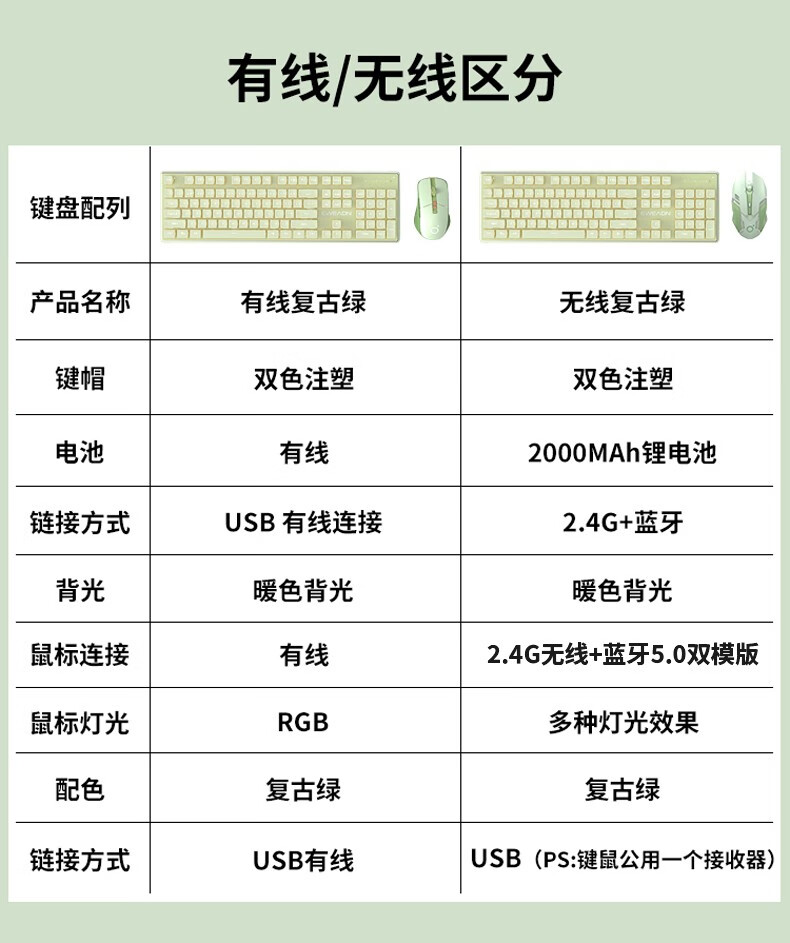 有线/无线区分

| 键盘配列 |  |  |
|---|---|---|
| 产品名称 | 有线复古绿 | 无线复古绿 |
| 键帽 | 双色注塑 | 双色注塑 |
| 电池 | 有线 | 2000MAh锂电池 |
| 链接方式 | USB有线连接 | 2.4G+蓝牙 |
| 背光 | 暖色背光 | 暖色背光 |
| 鼠标连接 | 有线 | 2.4G无线+蓝牙5.0双模版 |
| 鼠标灯光 | RGB | 多种灯光效果 |
| 配色 | 复古绿 | 复古绿 |
| 链接方式 | USB有线 | USB（PS:键鼠公用一个接收器） |